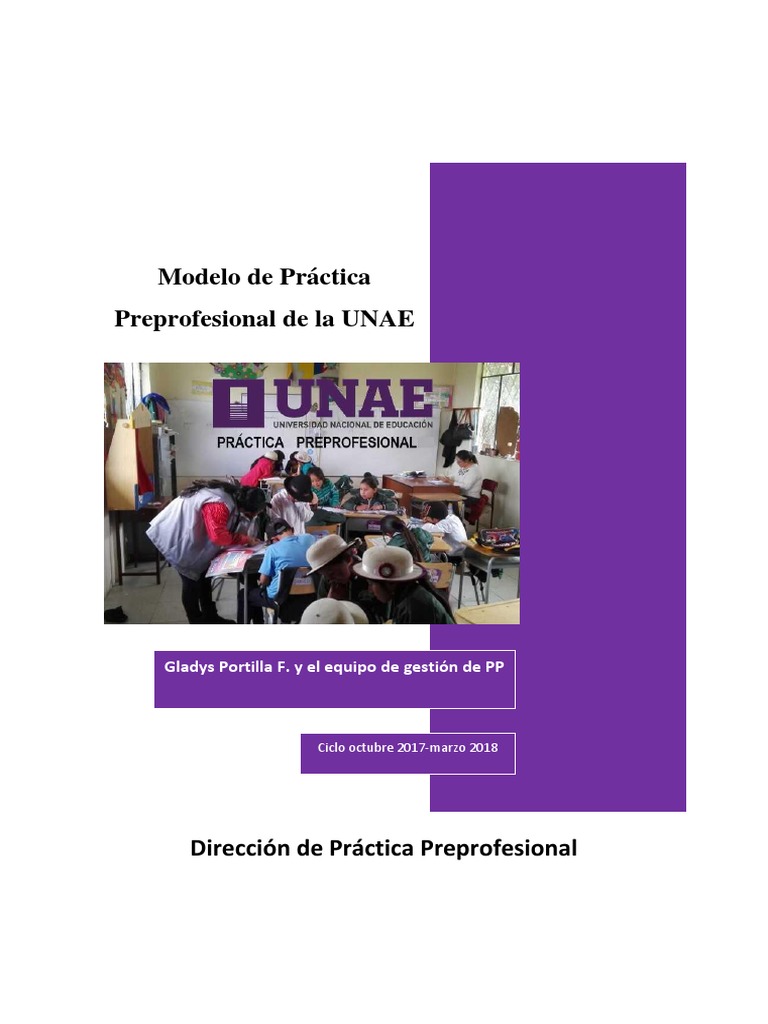 Modelo de Práctica Preprofesional de la UNAE

UNAE
UNIVERSIDAD NACIONAL DE EDUCACIÓN
PRÁCTICA PREPROFESIONAL

Gladys Portilla F. y el equipo de gestión de PP

Ciclo octubre 2017-marzo 2018

Dirección de Práctica Preprofesional